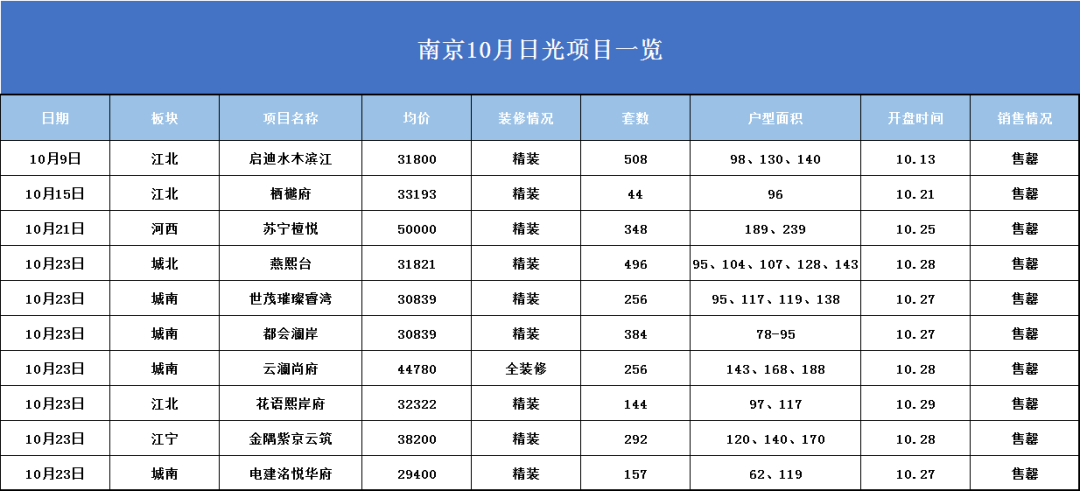 南京10月日光项目一览

| 日期 | 板块 | 项目名称 | 均价 | 装修情况 | 套数 | 户型面积 | 开盘时间 | 销售情况 |
|---|---|---|---|---|---|---|---|---|
| 10月9日 | 江北 | 启迪水木滨江 | 31800 | 精装 | 508 | 98、130、140 | 10.13 | 售罄 |
| 10月15日 | 江北 | 栖樾府 | 33193 | 精装 | 44 | 96 | 10.21 | 售罄 |
| 10月21日 | 河西 | 苏宁檀悦 | 50000 | 精装 | 348 | 189、239 | 10.25 | 售罄 |
| 10月23日 | 城北 | 燕熙台 | 31821 | 精装 | 496 | 95、104、107、128、143 | 10.28 | 售罄 |
| 10月23日 | 城南 | 世茂璀璨睿湾 | 30839 | 精装 | 256 | 95、117、119、138 | 10.27 | 售罄 |
| 10月23日 | 城南 | 都会澜岸 | 30839 | 精装 | 384 | 78-95 | 10.27 | 售罄 |
| 10月23日 | 城南 | 云澜尚府 | 44780 | 全装修 | 256 | 143、168、188 | 10.28 | 售罄 |
| 10月23日 | 江北 | 花语熙岸府 | 32322 | 精装 | 144 | 97、117 | 10.29 | 售罄 |
| 10月23日 | 江宁 | 金隅紫京云筑 | 38200 | 精装 | 292 | 120、140、170 | 10.28 | 售罄 |
| 10月23日 | 城南 | 电建洺悦华府 | 29400 | 精装 | 157 | 62、119 | 10.27 | 售罄 |